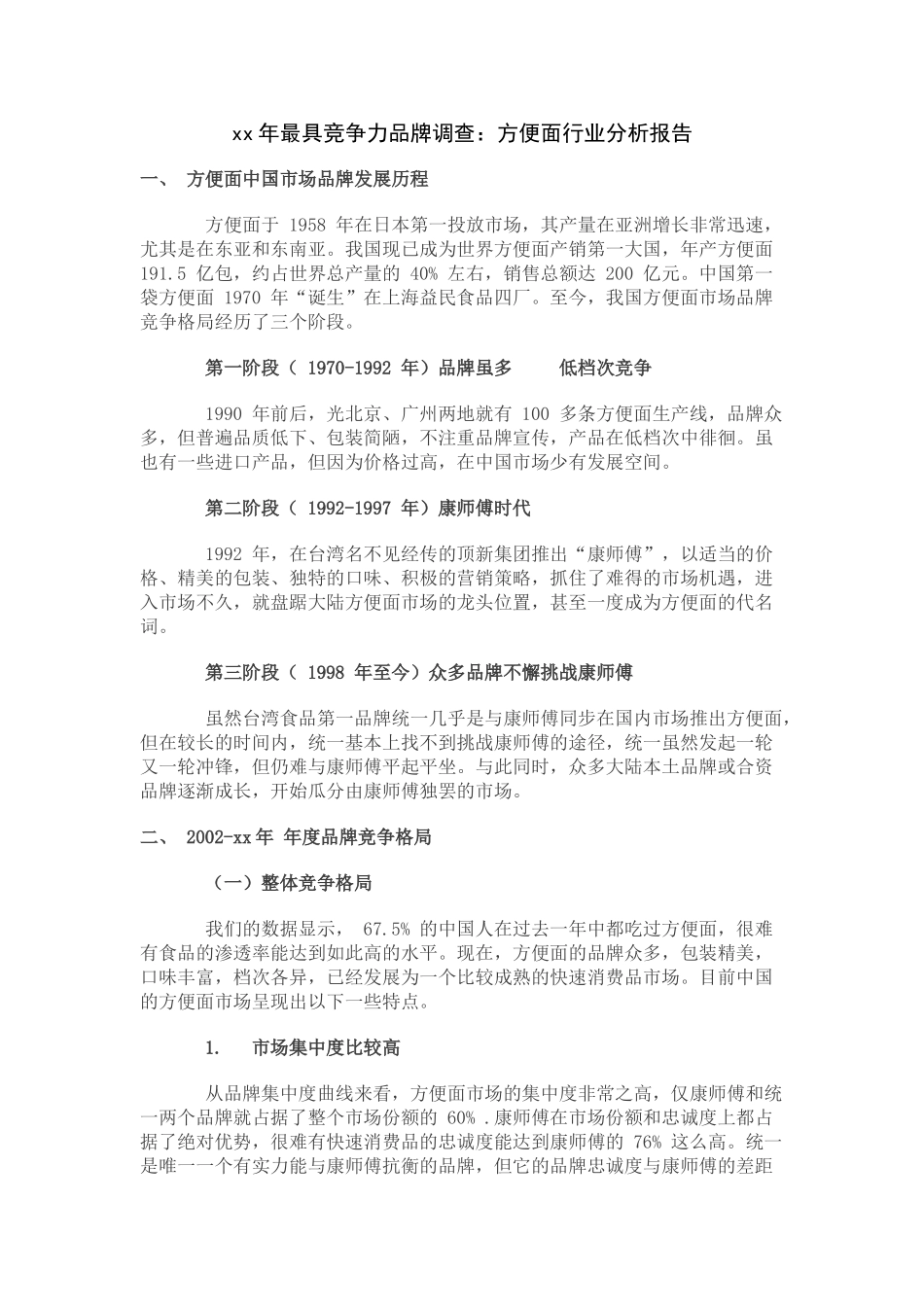 xx 年最具竞争力品牌调查：方便面行业分析报告

一、 方便面中国市场品牌发展历程

方便面于 1958 年在日本第一投放市场，其产量在亚洲增长非常迅速，尤其是在东亚和东南亚。我国现已成为世界方便面产销第一大国，年产方便面 191.5 亿包，约占世界总产量的 40% 左右，销售总额达 200 亿元。中国第一袋方便面 1970 年“诞生”在上海益民食品四厂。至今，我国方便面市场品牌竞争格局经历了三个阶段。

第一阶段（ 1970-1992 年）品牌虽多　　低档次竞争

1990 年前后，光北京、广州两地就有 100 多条方便面生产线，品牌众多，但普遍品质低下、包装简陋，不注重品牌宣传，产品在低档次中徘徊。虽也有一些进口产品，但因为价格过高，在中国市场少有发展空间。

第二阶段（ 1992-1997 年）康师傅时代

1992 年，在台湾名不见经传的顶新集团推出“康师傅”，以适当的价格、精美的包装、独特的口味、积极的营销策略，抓住了难得的市场机遇，进入市场不久，就盘踞大陆方便面市场的龙头位置，甚至一度成为方便面的代名词。

第三阶段（ 1998 年至今）众多品牌不懈挑战康师傅

虽然台湾食品第一品牌统一几乎是与康师傅同步在国内市场推出方便面，但在较长的时间内，统一基本上找不到挑战康师傅的途径，统一虽然发起一轮又一轮冲锋，但仍难与康师傅平起平坐。与此同时，众多大陆本土品牌或合资品牌逐渐成长，开始瓜分由康师傅独罢的市场。

二、 2002-xx 年 年度品牌竞争格局

（一）整体竞争格局

我们的数据显示， 67.5% 的中国人在过去一年中都吃过方便面，很难有食品的渗透率能达到如此高的水平。现在，方便面的品牌众多，包装精美，口味丰富，档次各异，已经发展为一个比较成熟的快速消费品市场。目前中国的方便面市场呈现出以下一些特点。

1.　市场集中度比较高

从品牌集中度曲线来看，方便面市场的集中度非常之高，仅康师傅和统一两个品牌就占据了整个市场份额的 60% .康师傅在市场份额和忠诚度上都占据了绝对优势，很难有快速消费品的忠诚度能达到康师傅的 76% 这么高。统一是唯一一个有实力能与康师傅抗衡的品牌，但它的品牌忠诚度与康师傅的差距